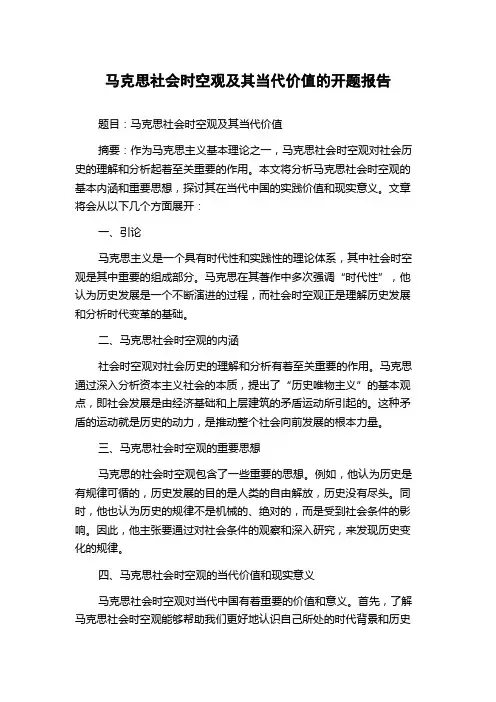 马克思社会时空观及其当代价值的开题报告

题目：马克思社会时空观及其当代价值

摘要：作为马克思主义基本理论之一，马克思社会时空观对社会历史的理解和分析起着至关重要的作用。本文将分析马克思社会时空观的基本内涵和重要思想，探讨其在当代中国的实践价值和现实意义。文章将会从以下几个方面展开：

一、引论

马克思主义是一个具有时代性和实践性的理论体系，其中社会时空观是其中重要的组成部分。马克思在其著作中多次强调“时代性”，他认为历史发展是一个不断演进的过程，而社会时空观正是理解历史发展和分析时代变革的基础。

二、马克思社会时空观的内涵

社会时空观对社会历史的理解和分析有着至关重要的作用。马克思通过深入分析资本主义社会的本质，提出了“历史唯物主义”的基本观点，即社会发展是由经济基础和上层建筑的矛盾运动所引起的。这种矛盾的运动就是历史的动力，是推动整个社会向前发展的根本力量。

三、马克思社会时空观的重要思想

马克思的社会时空观包含了一些重要的思想。例如，他认为历史是有规律可循的，历史发展的目的是人类的自由解放，历史没有尽头。同时，他也认为历史的规律不是机械的、绝对的，而是受到社会条件的影响。因此，他主张要通过对社会条件的观察和深入研究，来发现历史变化的规律。

四、马克思社会时空观的当代价值和现实意义

马克思社会时空观对当代中国有着重要的价值和意义。首先，了解马克思社会时空观能够帮助我们更好地认识自己所处的时代背景和历史